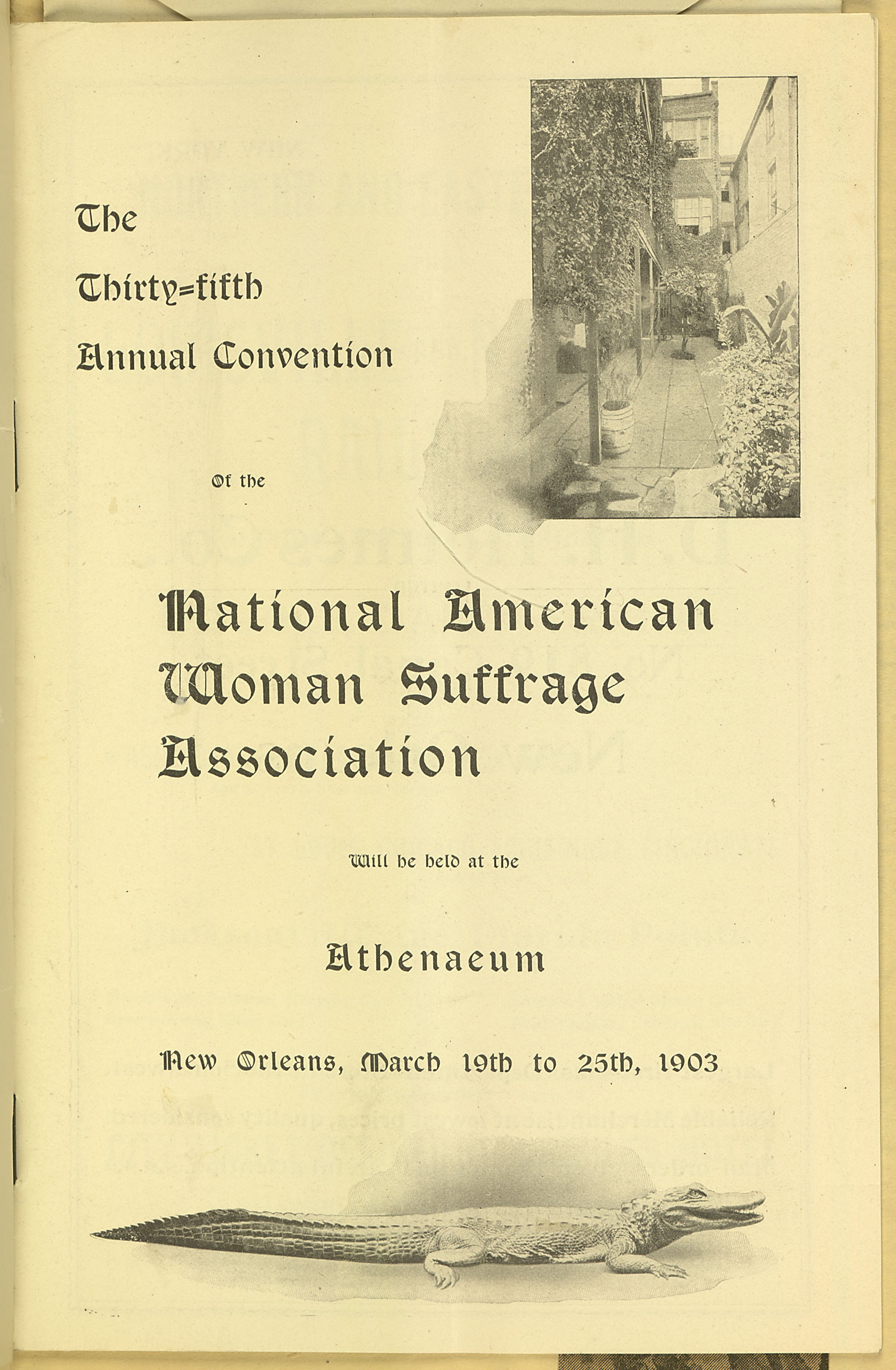 The

Thirty=fifth

Annual Convention

Of the

National American Woman Suffrage Association

Will be held at the

Athenaeum

New Orleans, March 19th to 25th, 1903